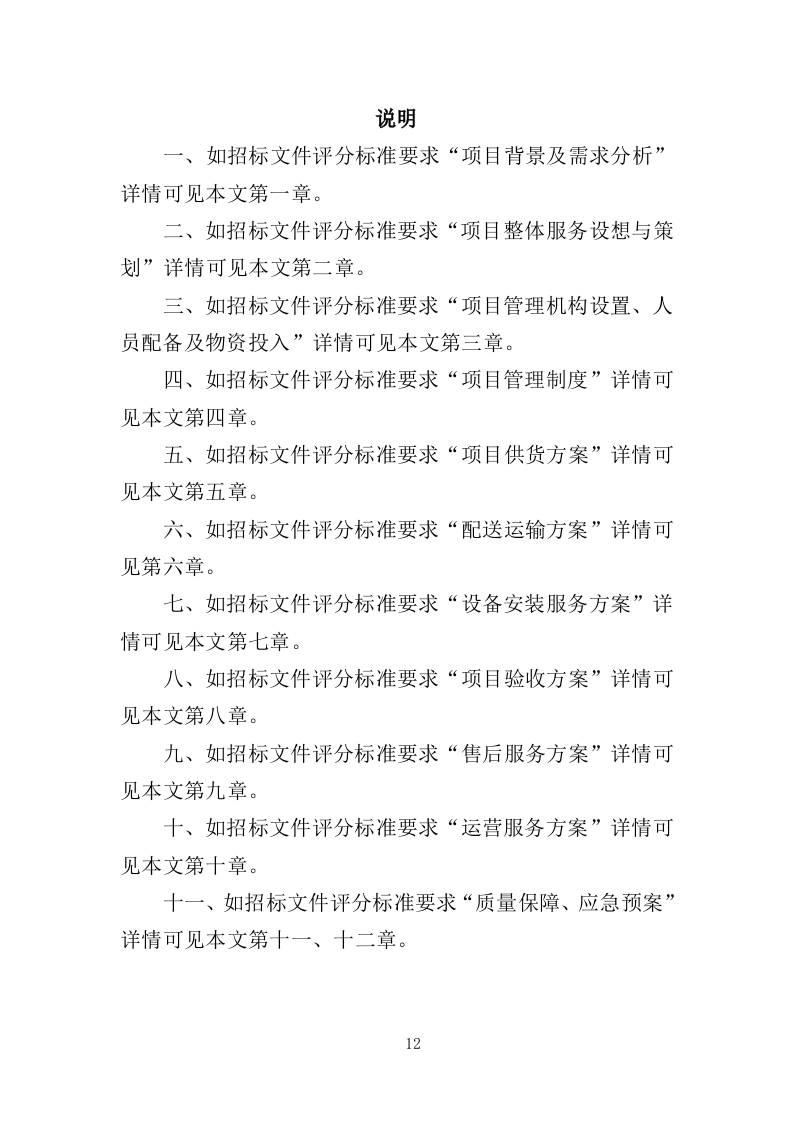 说明

一、如招标文件评分标准要求“项目背景及需求分析”详情可见本文第一章。

二、如招标文件评分标准要求“项目整体服务设想与策划”详情可见本文第二章。

三、如招标文件评分标准要求“项目管理机构设置、人员配备及物资投入”详情可见本文第三章。

四、如招标文件评分标准要求“项目管理制度”详情可见本文第四章。

五、如招标文件评分标准要求“项目供货方案”详情可见本文第五章。

六、如招标文件评分标准要求“配送运输方案”详情可见第六章。

七、如招标文件评分标准要求“设备安装服务方案”详情可见本文第七章。

八、如招标文件评分标准要求“项目验收方案”详情可见本文第八章。

九、如招标文件评分标准要求“售后服务方案”详情可见本文第九章。

十、如招标文件评分标准要求“运营服务方案”详情可见本文第十章。

十一、如招标文件评分标准要求“质量保障、应急预案”详情可见本文第十一、十二章。

12